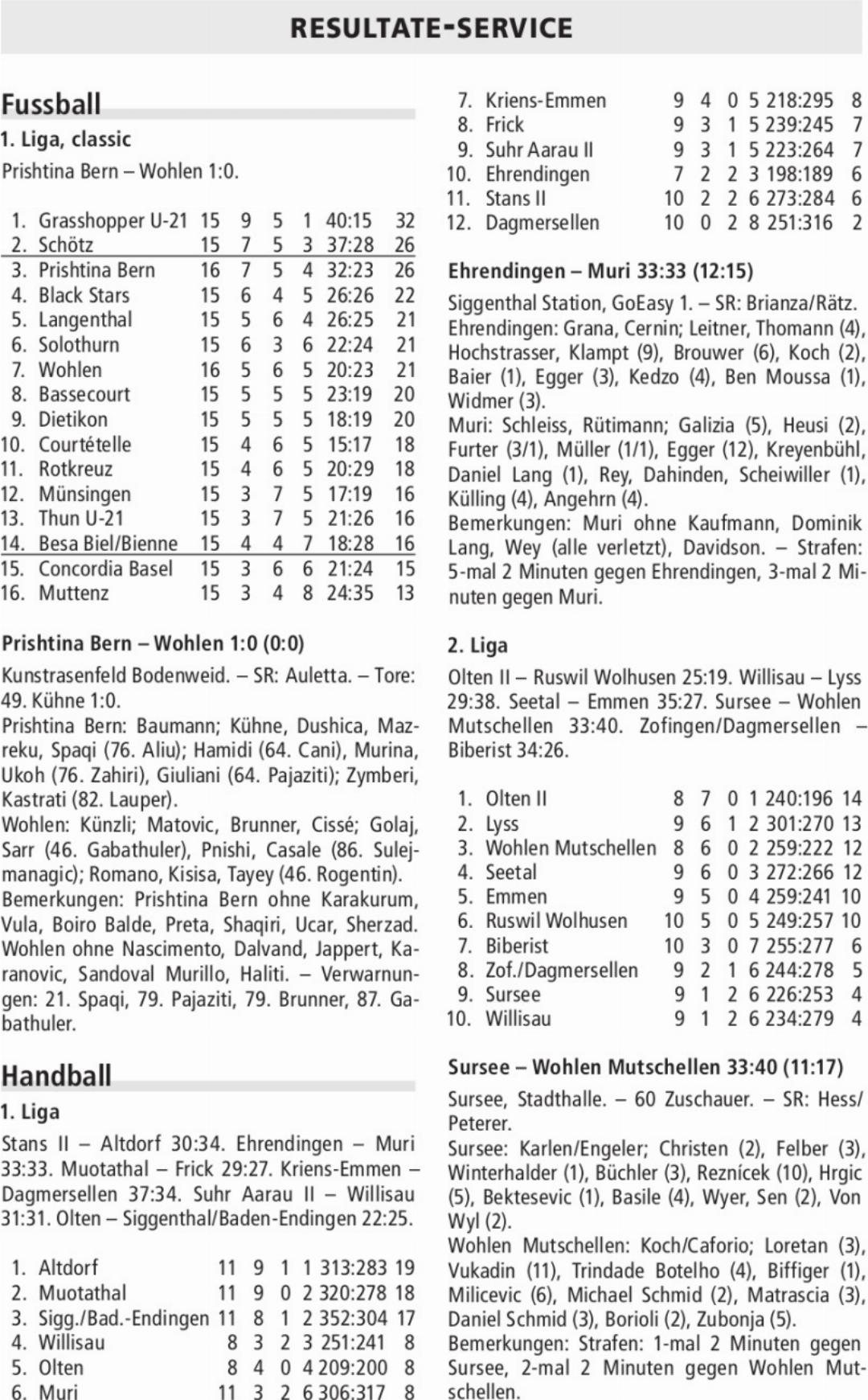 RESULTATE-SERVICE

Fussball

1. Liga, classic

Prishtina Bern – Wohlen 1:0.

| | | | | | | | |
|---|---|---|---|---|---|---|---|
| 1. | Grasshopper U-21 | 15 | 9 | 5 | 1 | 40:15 | 32 |
| 2. | Schötz | 15 | 7 | 5 | 3 | 37:28 | 26 |
| 3. | Prishtina Bern | 16 | 7 | 5 | 4 | 32:23 | 26 |
| 4. | Black Stars | 15 | 6 | 4 | 5 | 26:26 | 22 |
| 5. | Langenthal | 15 | 5 | 6 | 4 | 26:25 | 21 |
| 6. | Solothurn | 15 | 6 | 3 | 6 | 22:24 | 21 |
| 7. | Wohlen | 16 | 5 | 6 | 5 | 20:23 | 21 |
| 8. | Bassecourt | 15 | 5 | 5 | 5 | 23:19 | 20 |
| 9. | Dietikon | 15 | 5 | 5 | 5 | 18:19 | 20 |
| 10. | Courtételle | 15 | 4 | 6 | 5 | 15:17 | 18 |
| 11. | Rotkreuz | 15 | 4 | 6 | 5 | 20:29 | 18 |
| 12. | Münsingen | 15 | 3 | 7 | 5 | 17:19 | 16 |
| 13. | Thun U-21 | 15 | 3 | 7 | 5 | 21:26 | 16 |
| 14. | Besa Biel/Bienne | 15 | 4 | 4 | 7 | 18:28 | 16 |
| 15. | Concordia Basel | 15 | 3 | 6 | 6 | 21:24 | 15 |
| 16. | Muttenz | 15 | 3 | 4 | 8 | 24:35 | 13 |

Prishtina Bern – Wohlen 1:0 (0:0)

Kunstrasenfeld Bodenweid. – SR: Auletta. – Tore: 49. Kühne 1:0.
Prishtina Bern: Baumann; Kühne, Dushica, Mazreku, Spaqi (76. Aliu); Hamidi (64. Cani), Murina, Ukoh (76. Zahiri), Giuliani (64. Pajaziti); Zymberi, Kastrati (82. Lauper).
Wohlen: Künzli; Matovic, Brunner, Cissé; Golaj, Sarr (46. Gabathuler), Pnishi, Casale (86. Sulejmanagic); Romano, Kisisa, Tayey (46. Rogentin).
Bemerkungen: Prishtina Bern ohne Karakurum, Vula, Boiro Balde, Preta, Shaqiri, Ucar, Sherzad. Wohlen ohne Nascimento, Dalvand, Jappert, Karanovic, Sandoval Murillo, Haliti. – Verwarnungen: 21. Spaqi, 79. Pajaziti, 79. Brunner, 87. Gabathuler.

Handball

1. Liga

Stans II – Altdorf 30:34. Ehrendingen – Muri 33:33. Muotathal – Frick 29:27. Kriens-Emmen – Dagmersellen 37:34. Suhr Aarau II – Willisau 31:31. Olten – Siggenthal/Baden-Endingen 22:25.

| | | | | | | | |
|---|---|---|---|---|---|---|---|
| 1. | Altdorf | 11 | 9 | 1 | 1 | 313:283 | 19 |
| 2. | Muotathal | 11 | 9 | 0 | 2 | 320:278 | 18 |
| 3. | Sigg./Bad.-Endingen | 11 | 8 | 1 | 2 | 352:304 | 17 |
| 4. | Willisau | 8 | 3 | 2 | 3 | 251:241 | 8 |
| 5. | Olten | 8 | 4 | 0 | 4 | 209:200 | 8 |
| 6. | Muri | 11 | 3 | 2 | 6 | 306:317 | 8 |
| 7. | Kriens-Emmen | 9 | 4 | 0 | 5 | 218:295 | 8 |
| 8. | Frick | 9 | 3 | 1 | 5 | 239:245 | 7 |
| 9. | Suhr Aarau II | 9 | 3 | 1 | 5 | 223:264 | 7 |
| 10. | Ehrendingen | 7 | 2 | 2 | 3 | 198:189 | 6 |
| 11. | Stans II | 10 | 2 | 2 | 6 | 273:284 | 6 |
| 12. | Dagmersellen | 10 | 0 | 2 | 8 | 251:316 | 2 |

Ehrendingen – Muri 33:33 (12:15)

Siggenthal Station, GoEasy 1. – SR: Brianza/Rätz.
Ehrendingen: Grana, Cernin; Leitner, Thomann (4), Hochstrasser, Klampt (9), Brouwer (6), Koch (2), Baier (1), Egger (3), Kedzo (4), Ben Moussa (1), Widmer (3).
Muri: Schleiss, Rütimann; Galizia (5), Heusi (2), Furter (3/1), Müller (1/1), Egger (12), Kreyenbühl, Daniel Lang (1), Rey, Dahinden, Scheiwiller (1), Külling (4), Angehrn (4).
Bemerkungen: Muri ohne Kaufmann, Dominik Lang, Wey (alle verletzt), Davidson. – Strafen: 5-mal 2 Minuten gegen Ehrendingen, 3-mal 2 Minuten gegen Muri.

2. Liga

Olten II – Ruswil Wolhusen 25:19. Willisau – Lyss 29:38. Seetal – Emmen 35:27. Sursee – Wohlen Mutschellen 33:40. Zofingen/Dagmersellen – Biberist 34:26.

| | | | | | | | |
|---|---|---|---|---|---|---|---|
| 1. | Olten II | 8 | 7 | 0 | 1 | 240:196 | 14 |
| 2. | Lyss | 9 | 6 | 1 | 2 | 301:270 | 13 |
| 3. | Wohlen Mutschellen | 8 | 6 | 0 | 2 | 259:222 | 12 |
| 4. | Seetal | 9 | 6 | 0 | 3 | 272:266 | 12 |
| 5. | Emmen | 9 | 5 | 0 | 4 | 259:241 | 10 |
| 6. | Ruswil Wolhusen | 10 | 5 | 0 | 5 | 249:257 | 10 |
| 7. | Biberist | 10 | 3 | 0 | 7 | 255:277 | 6 |
| 8. | Zof./Dagmersellen | 9 | 2 | 1 | 6 | 244:278 | 5 |
| 9. | Sursee | 9 | 1 | 2 | 6 | 226:253 | 4 |
| 10. | Willisau | 9 | 1 | 2 | 6 | 234:279 | 4 |

Sursee – Wohlen Mutschellen 33:40 (11:17)

Sursee, Stadthalle. – 60 Zuschauer. – SR: Hess/Peterer.
Sursee: Karlen/Engeler; Christen (2), Felber (3), Winterhalder (1), Büchler (3), Reznícek (10), Hrgic (5), Bektesevic (1), Basile (4), Wyer, Sen (2), Von Wyl (2).
Wohlen Mutschellen: Koch/Caforio; Loretan (3), Vukadin (11), Trindade Botelho (4), Biffiger (1), Milicevic (6), Michael Schmid (2), Matrascia (3), Daniel Schmid (3), Borioli (2), Zubonja (5).
Bemerkungen: Strafen: 1-mal 2 Minuten gegen Sursee, 2-mal 2 Minuten gegen Wohlen Mutschellen.